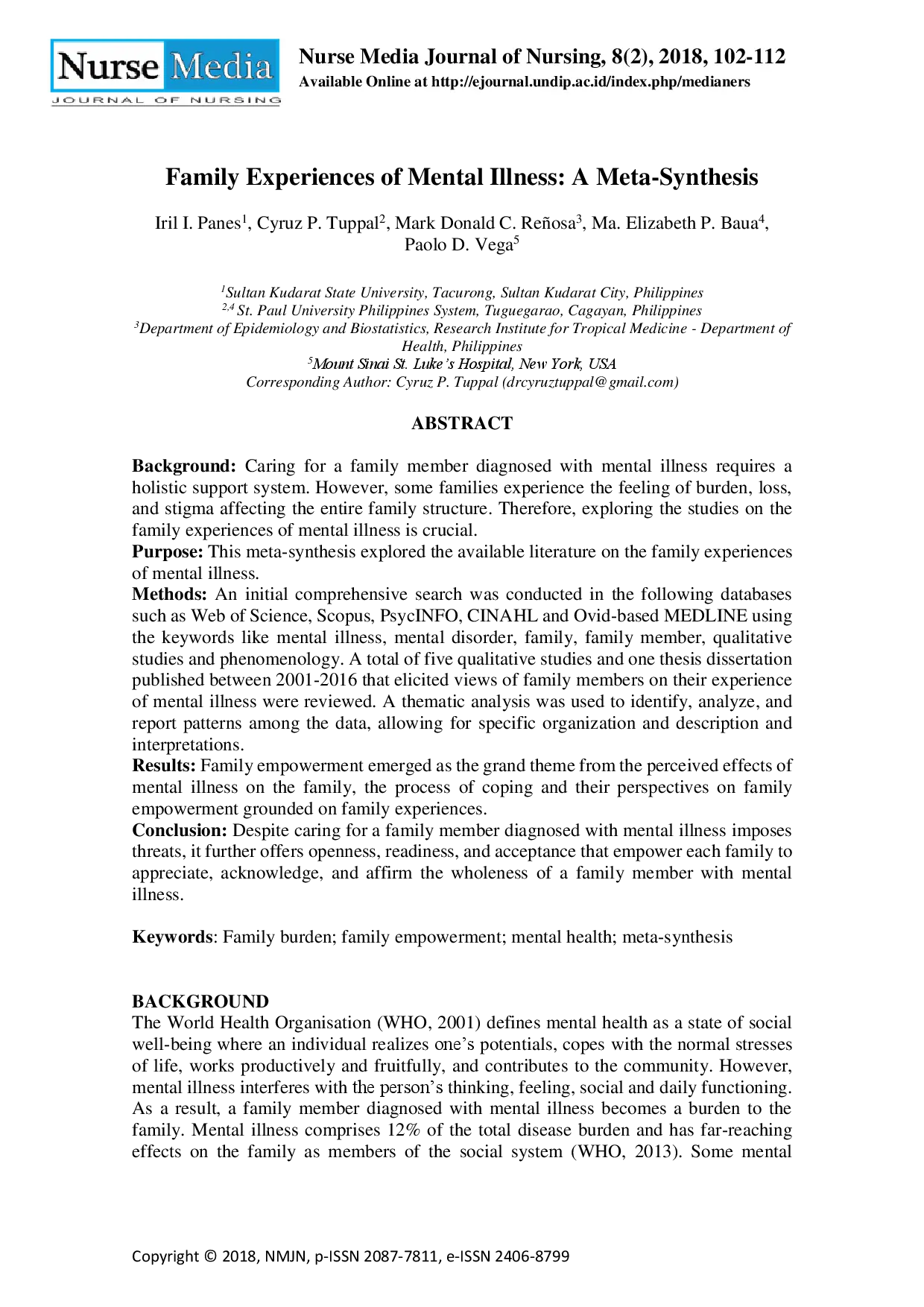 Nurse Media
JOURNAL OF NURSING

Nurse Media Journal of Nursing, 8(2), 2018, 102-112
Available Online at http://ejournal.undip.ac.id/index.php/medianers

Family Experiences of Mental Illness: A Meta-Synthesis

Iril I. Panes$^1$, Cyruz P. Tuppal$^2$, Mark Donald C. Reñosa$^3$, Ma. Elizabeth P. Baua$^4$, Paolo D. Vega$^5$

$^1$Sultan Kudarat State University, Tacurong, Sultan Kudarat City, Philippines
$^{2,4}$ St. Paul University Philippines System, Tuguegarao, Cagayan, Philippines
$^3$Department of Epidemiology and Biostatistics, Research Institute for Tropical Medicine - Department of Health, Philippines
$^5$Mount Sinai St. Luke's Hospital, New York, USA
Corresponding Author: Cyruz P. Tuppal (drcyruztuppal@gmail.com)

ABSTRACT

Background: Caring for a family member diagnosed with mental illness requires a holistic support system. However, some families experience the feeling of burden, loss, and stigma affecting the entire family structure. Therefore, exploring the studies on the family experiences of mental illness is crucial.
Purpose: This meta-synthesis explored the available literature on the family experiences of mental illness.
Methods: An initial comprehensive search was conducted in the following databases such as Web of Science, Scopus, PsycINFO, CINAHL and Ovid-based MEDLINE using the keywords like mental illness, mental disorder, family, family member, qualitative studies and phenomenology. A total of five qualitative studies and one thesis dissertation published between 2001-2016 that elicited views of family members on their experience of mental illness were reviewed. A thematic analysis was used to identify, analyze, and report patterns among the data, allowing for specific organization and description and interpretations.
Results: Family empowerment emerged as the grand theme from the perceived effects of mental illness on the family, the process of coping and their perspectives on family empowerment grounded on family experiences.
Conclusion: Despite caring for a family member diagnosed with mental illness imposes threats, it further offers openness, readiness, and acceptance that empower each family to appreciate, acknowledge, and affirm the wholeness of a family member with mental illness.

Keywords: Family burden; family empowerment; mental health; meta-synthesis

BACKGROUND
The World Health Organisation (WHO, 2001) defines mental health as a state of social well-being where an individual realizes one's potentials, copes with the normal stresses of life, works productively and fruitfully, and contributes to the community. However, mental illness interferes with the person's thinking, feeling, social and daily functioning. As a result, a family member diagnosed with mental illness becomes a burden to the family. Mental illness comprises 12% of the total disease burden and has far-reaching effects on the family as members of the social system (WHO, 2013). Some mental

Copyright © 2018, NMJN, p-ISSN 2087-7811, e-ISSN 2406-8799